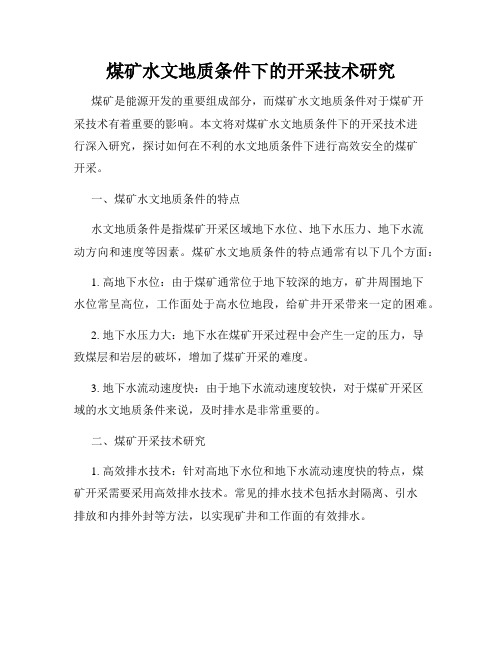 煤矿水文地质条件下的开采技术研究

煤矿是能源开发的重要组成部分，而煤矿水文地质条件对于煤矿开采技术有着重要的影响。本文将对煤矿水文地质条件下的开采技术进行深入研究，探讨如何在不利的水文地质条件下进行高效安全的煤矿开采。

一、煤矿水文地质条件的特点

水文地质条件是指煤矿开采区域地下水位、地下水压力、地下水流动方向和速度等因素。煤矿水文地质条件的特点通常有以下几个方面：

1. 高地下水位：由于煤矿通常位于地下较深的地方，矿井周围地下水位常呈高位，工作面处于高水位地段，给矿井开采带来一定的困难。

2. 地下水压力大：地下水在煤矿开采过程中会产生一定的压力，导致煤层和岩层的破坏，增加了煤矿开采的难度。

3. 地下水流动速度快：由于地下水流动速度较快，对于煤矿开采区域的水文地质条件来说，及时排水是非常重要的。

二、煤矿开采技术研究

1. 高效排水技术：针对高地下水位和地下水流动速度快的特点，煤矿开采需要采用高效排水技术。常见的排水技术包括水封隔离、引水排放和内排外封等方法，以实现矿井和工作面的有效排水。